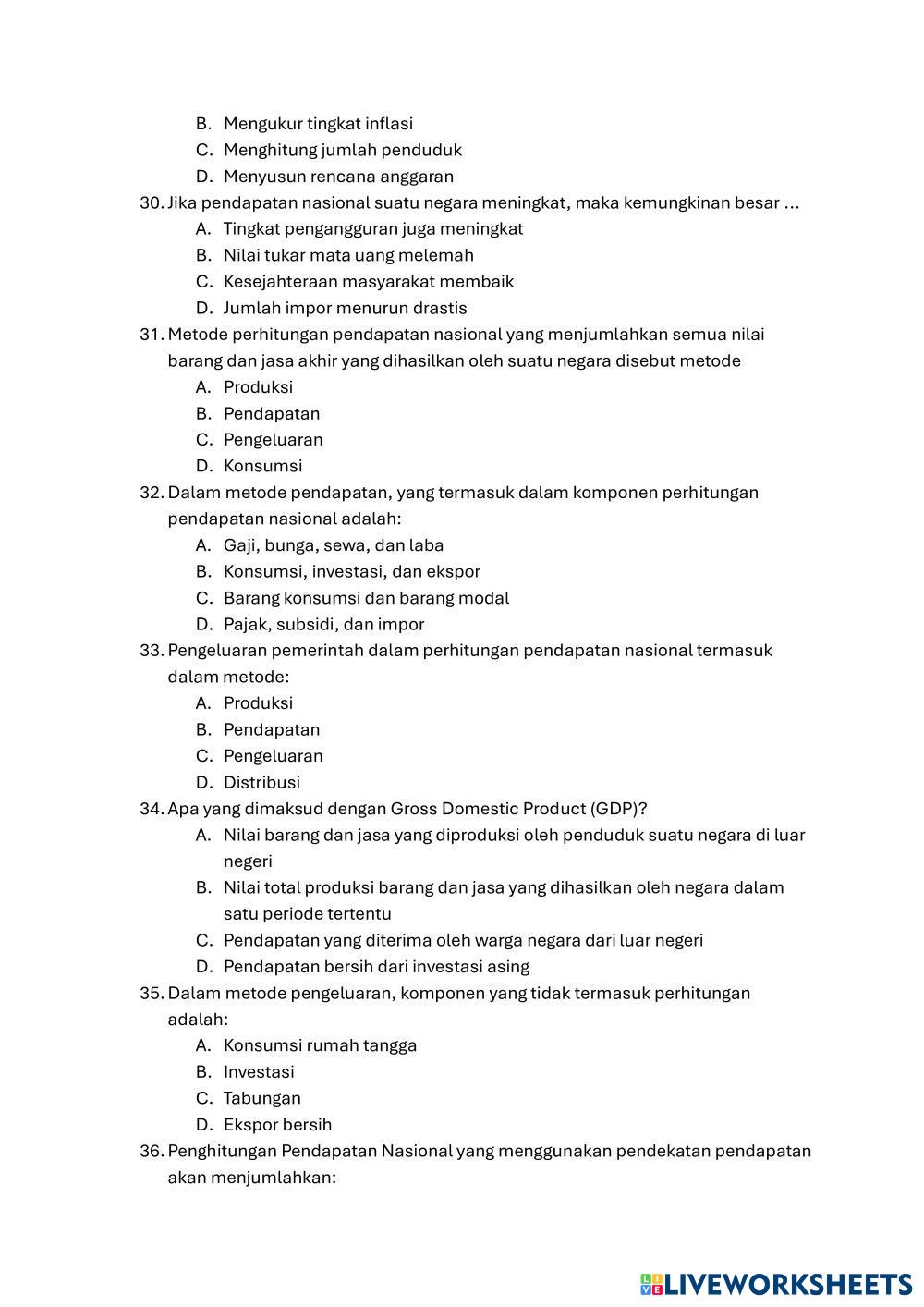 B. Mengukur tingkat inflasi
C. Menghitung jumlah penduduk
D. Menyusun rencana anggaran

30. Jika pendapatan nasional suatu negara meningkat, maka kemungkinan besar ...
A. Tingkat pengangguran juga meningkat
B. Nilai tukar mata uang melemah
C. Kesejahteraan masyarakat membaik
D. Jumlah impor menurun drastis

31. Metode perhitungan pendapatan nasional yang menjumlahkan semua nilai barang dan jasa akhir yang dihasilkan oleh suatu negara disebut metode
A. Produksi
B. Pendapatan
C. Pengeluaran
D. Konsumsi

32. Dalam metode pendapatan, yang termasuk dalam komponen perhitungan pendapatan nasional adalah:
A. Gaji, bunga, sewa, dan laba
B. Konsumsi, investasi, dan ekspor
C. Barang konsumsi dan barang modal
D. Pajak, subsidi, dan impor

33. Pengeluaran pemerintah dalam perhitungan pendapatan nasional termasuk dalam metode:
A. Produksi
B. Pendapatan
C. Pengeluaran
D. Distribusi

34. Apa yang dimaksud dengan Gross Domestic Product (GDP)?
A. Nilai barang dan jasa yang diproduksi oleh penduduk suatu negara di luar negeri
B. Nilai total produksi barang dan jasa yang dihasilkan oleh negara dalam satu periode tertentu
C. Pendapatan yang diterima oleh warga negara dari luar negeri
D. Pendapatan bersih dari investasi asing

35. Dalam metode pengeluaran, komponen yang tidak termasuk perhitungan adalah:
A. Konsumsi rumah tangga
B. Investasi
C. Tabungan
D. Ekspor bersih

36. Penghitungan Pendapatan Nasional yang menggunakan pendekatan pendapatan akan menjumlahkan:

LIVEWORKSHEETS